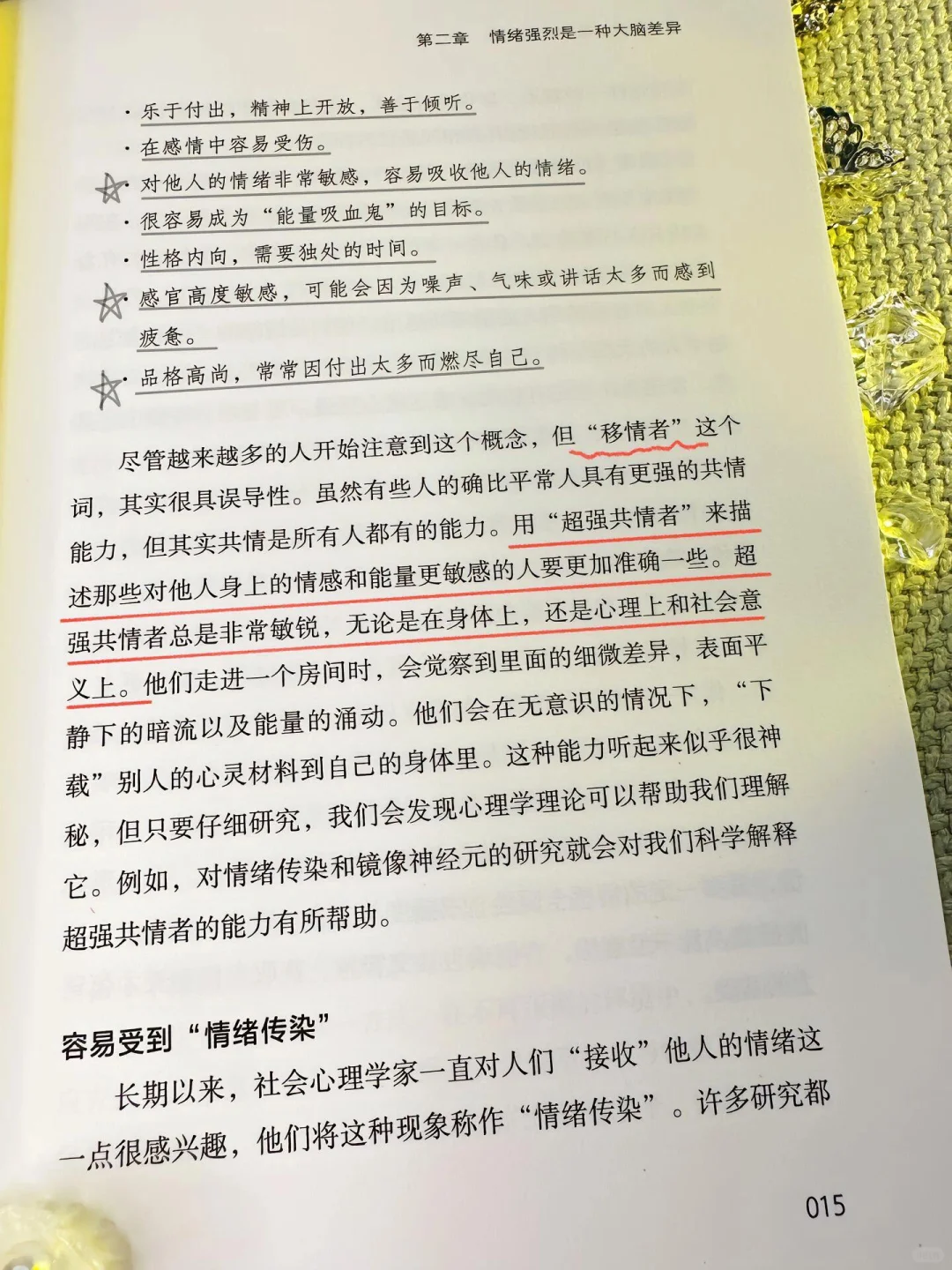 第二章　情绪强烈是一种大脑差异

· 乐于付出，精神上开放，善于倾听。
· 在感情中容易受伤。
· 对他人的情绪非常敏感，容易吸收他人的情绪。
· 很容易成为“能量吸血鬼”的目标。
· 性格内向，需要独处的时间。
· 感官高度敏感，可能会因为噪声、气味或讲话太多而感到疲惫。
· 品格高尚，常常因付出太多而燃尽自己。

尽管越来越多的人开始注意到这个概念，但“移情者”这个词，其实很具误导性。虽然有些人的确比平常人具有更强的共情能力，但其实共情是所有人都有的能力。用“超强共情者”来描述那些对他人身上的情感和能量更敏感的人要更加准确一些。超强共情者总是非常敏锐，无论是在身体上，还是心理上和社会意义上。他们走进一个房间时，会觉察到里面的细微差异，表面平静下的暗流以及能量的涌动。他们会在无意识的情况下，“下载”别人的心灵材料到自己的身体里。这种能力听起来似乎很神秘，但只要仔细研究，我们会发现心理学理论可以帮助我们理解它。例如，对情绪传染和镜像神经元的研究就会对我们科学解释超强共情者的能力有所帮助。

容易受到“情绪传染”

长期以来，社会心理学家一直对人们“接收”他人的情绪这一点很感兴趣，他们将这种现象称作“情绪传染”。许多研究都

015